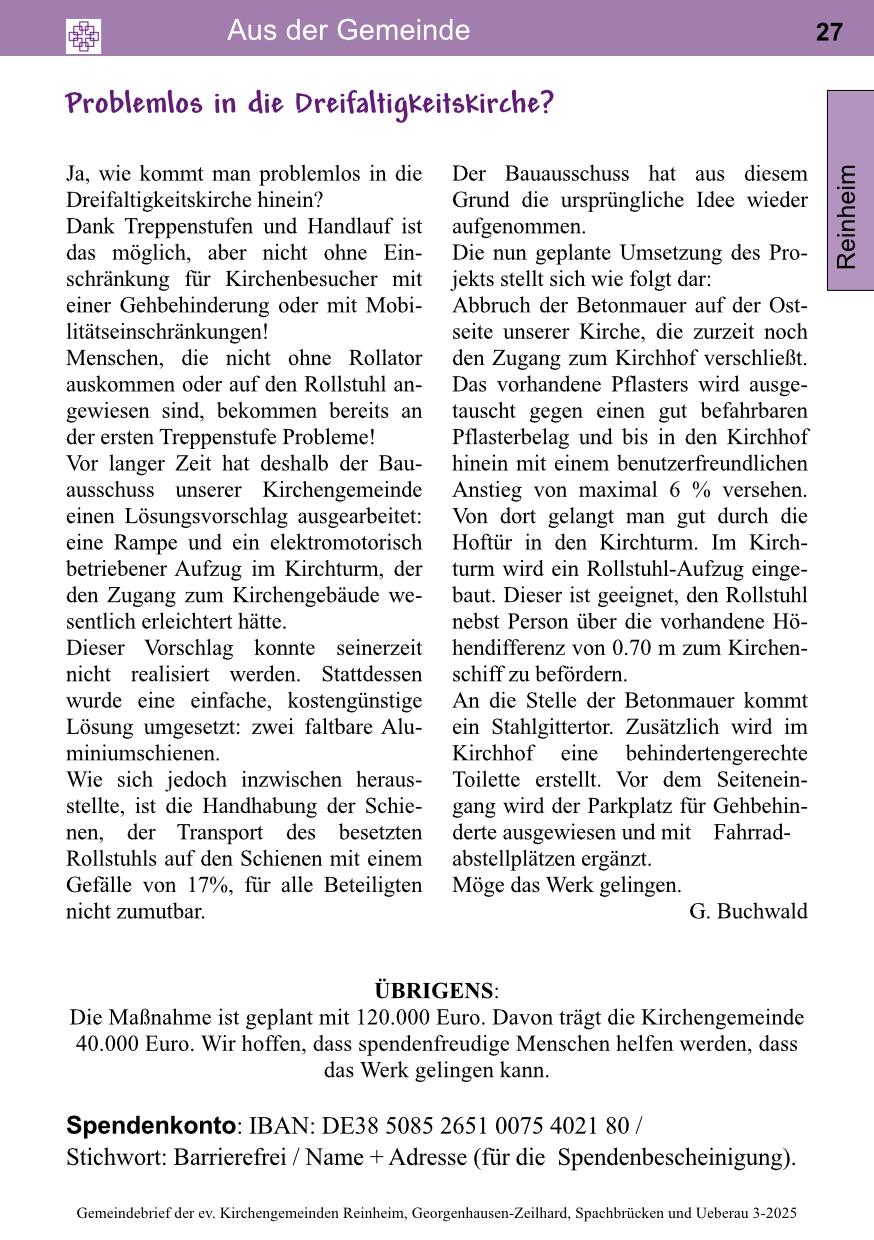 Aus der Gemeinde

27

Reinheim

Problemlos in die Dreifaltigkeitskirche?

Ja, wie kommt man problemlos in die Dreifaltigkeitskirche hinein?
Dank Treppenstufen und Handlauf ist das möglich, aber nicht ohne Einschränkung für Kirchenbesucher mit einer Gehbehinderung oder mit Mobilitätseinschränkungen!
Menschen, die nicht ohne Rollator auskommen oder auf den Rollstuhl angewiesen sind, bekommen bereits an der ersten Treppenstufe Probleme!
Vor langer Zeit hat deshalb der Bauausschuss unserer Kirchengemeinde einen Lösungsvorschlag ausgearbeitet: eine Rampe und ein elektromotorisch betriebener Aufzug im Kirchturm, der den Zugang zum Kirchengebäude wesentlich erleichtert hätte.
Dieser Vorschlag konnte seinerzeit nicht realisiert werden. Stattdessen wurde eine einfache, kostengünstige Lösung umgesetzt: zwei faltbare Aluminiumschienen.
Wie sich jedoch inzwischen herausstellte, ist die Handhabung der Schienen, der Transport des besetzten Rollstuhls auf den Schienen mit einem Gefälle von 17%, für alle Beteiligten nicht zumutbar.
Der Bauausschuss hat aus diesem Grund die ursprüngliche Idee wieder aufgenommen.
Die nun geplante Umsetzung des Projekts stellt sich wie folgt dar:
Abbruch der Betonmauer auf der Ostseite unserer Kirche, die zurzeit noch den Zugang zum Kirchhof verschließt. Das vorhandene Pflasters wird ausgetauscht gegen einen gut befahrbaren Pflasterbelag und bis in den Kirchhof hinein mit einem benutzerfreundlichen Anstieg von maximal 6 % versehen. Von dort gelangt man gut durch die Hoftür in den Kirchturm. Im Kirchturm wird ein Rollstuhl-Aufzug eingebaut. Dieser ist geeignet, den Rollstuhl nebst Person über die vorhandene Höhendifferenz von 0.70 m zum Kirchenschiff zu befördern.
An die Stelle der Betonmauer kommt ein Stahlgittertor. Zusätzlich wird im Kirchhof eine behindertengerechte Toilette erstellt. Vor dem Seiteneingang wird der Parkplatz für Gehbehinderte ausgewiesen und mit Fahrradabstellplätzen ergänzt.
Möge das Werk gelingen.
G. Buchwald

ÜBRIGENS:
Die Maßnahme ist geplant mit 120.000 Euro. Davon trägt die Kirchengemeinde 40.000 Euro. Wir hoffen, dass spendenfreudige Menschen helfen werden, dass das Werk gelingen kann.

Spendenkonto: IBAN: DE38 5085 2651 0075 4021 80 /
Stichwort: Barrierefrei / Name + Adresse (für die Spendenbescheinigung).

Gemeindebrief der ev. Kirchengemeinden Reinheim, Georgenhausen-Zeilhard, Spachbrücken und Ueberau 3-2025